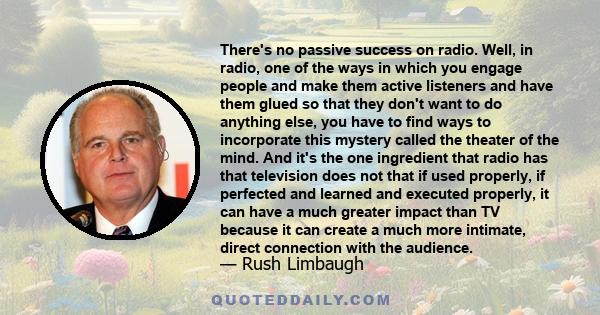 There's no passive success on radio. Well, in radio, one of the ways in which you engage people and make them active listeners and have them glued so that they don't want to do anything else, you have to find ways to incorporate this mystery called the theater of the mind. And it's the one ingredient that radio has that television does not that if used properly, if perfected and learned and executed properly, it can have a much greater impact than TV because it can create a much more intimate, direct connection with the audience.
— Rush Limbaugh

QUOTEDDAILY.COM